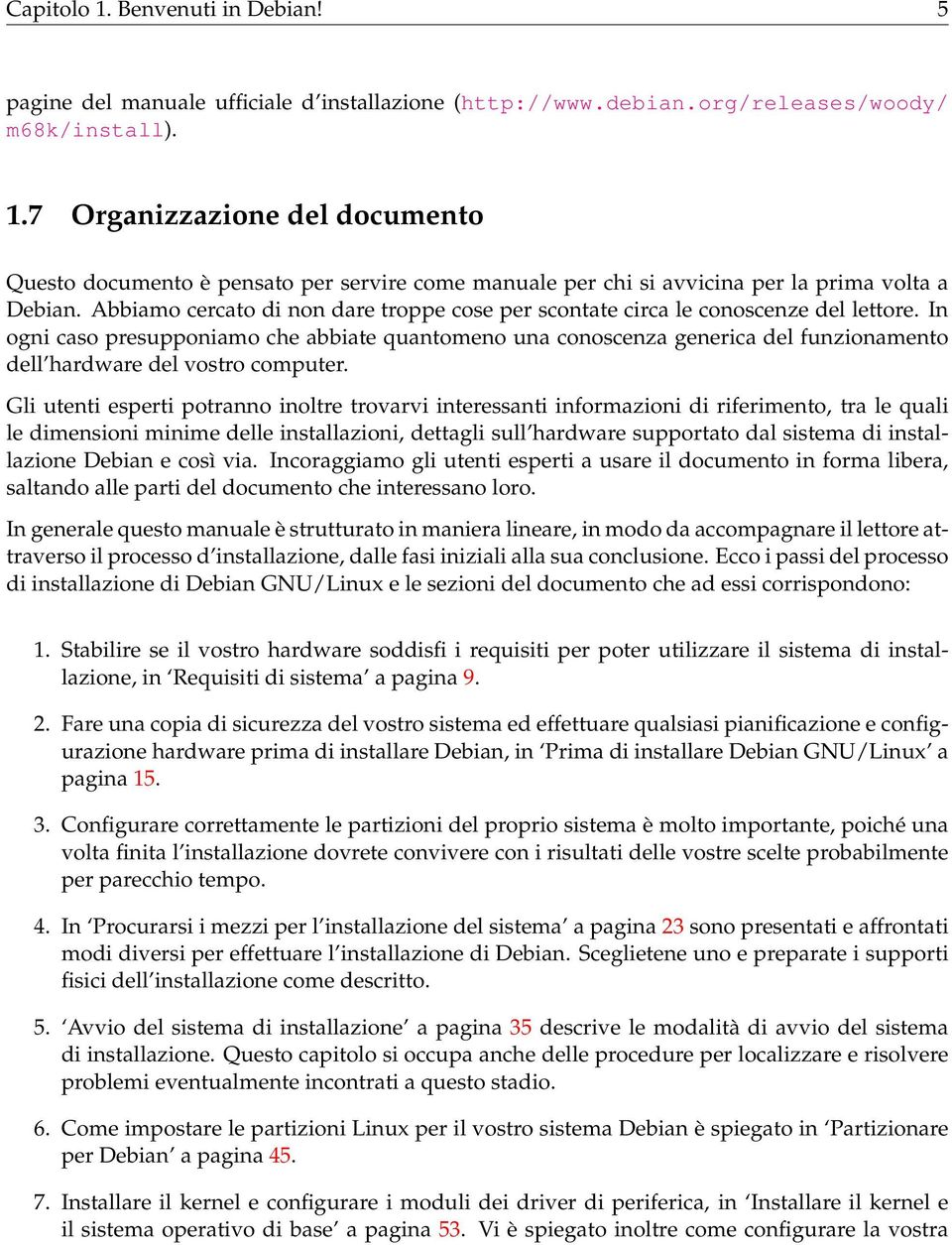 Capitolo 1. Benvenuti in Debian! 5

pagine del manuale ufficiale d'installazione (http://www.debian.org/releases/woody/m68k/install).

1.7 Organizzazione del documento

Questo documento è pensato per servire come manuale per chi si avvicina per la prima volta a Debian. Abbiamo cercato di non dare troppe cose per scontate circa le conoscenze del lettore. In ogni caso presupponiamo che abbiate quantomeno una conoscenza generica del funzionamento dell'hardware del vostro computer.

Gli utenti esperti potranno inoltre trovarvi interessanti informazioni di riferimento, tra le quali le dimensioni minime delle installazioni, dettagli sull'hardware supportato dal sistema di installazione Debian e così via. Incoraggiamo gli utenti esperti a usare il documento in forma libera, saltando alle parti del documento che interessano loro.

In generale questo manuale è strutturato in maniera lineare, in modo da accompagnare il lettore attraverso il processo d'installazione, dalle fasi iniziali alla sua conclusione. Ecco i passi del processo di installazione di Debian GNU/Linux e le sezioni del documento che ad essi corrispondono:

1. Stabilire se il vostro hardware soddisfi i requisiti per poter utilizzare il sistema di installazione, in 'Requisiti di sistema' a pagina 9.

2. Fare una copia di sicurezza del vostro sistema ed effettuare qualsiasi pianificazione e configurazione hardware prima di installare Debian, in 'Prima di installare Debian GNU/Linux' a pagina 15.

3. Configurare correttamente le partizioni del proprio sistema è molto importante, poiché una volta finita l'installazione dovrete convivere con i risultati delle vostre scelte probabilmente per parecchio tempo.

4. In 'Procurarsi i mezzi per l'installazione del sistema' a pagina 23 sono presentati e affrontati modi diversi per effettuare l'installazione di Debian. Sceglietene uno e preparate i supporti fisici dell'installazione come descritto.

5. 'Avvio del sistema di installazione' a pagina 35 descrive le modalità di avvio del sistema di installazione. Questo capitolo si occupa anche delle procedure per localizzare e risolvere problemi eventualmente incontrati a questo stadio.

6. Come impostare le partizioni Linux per il vostro sistema Debian è spiegato in 'Partizionare per Debian' a pagina 45.

7. Installare il kernel e configurare i moduli dei driver di periferica, in 'Installare il kernel e il sistema operativo di base' a pagina 53. Vi è spiegato inoltre come configurare la vostra